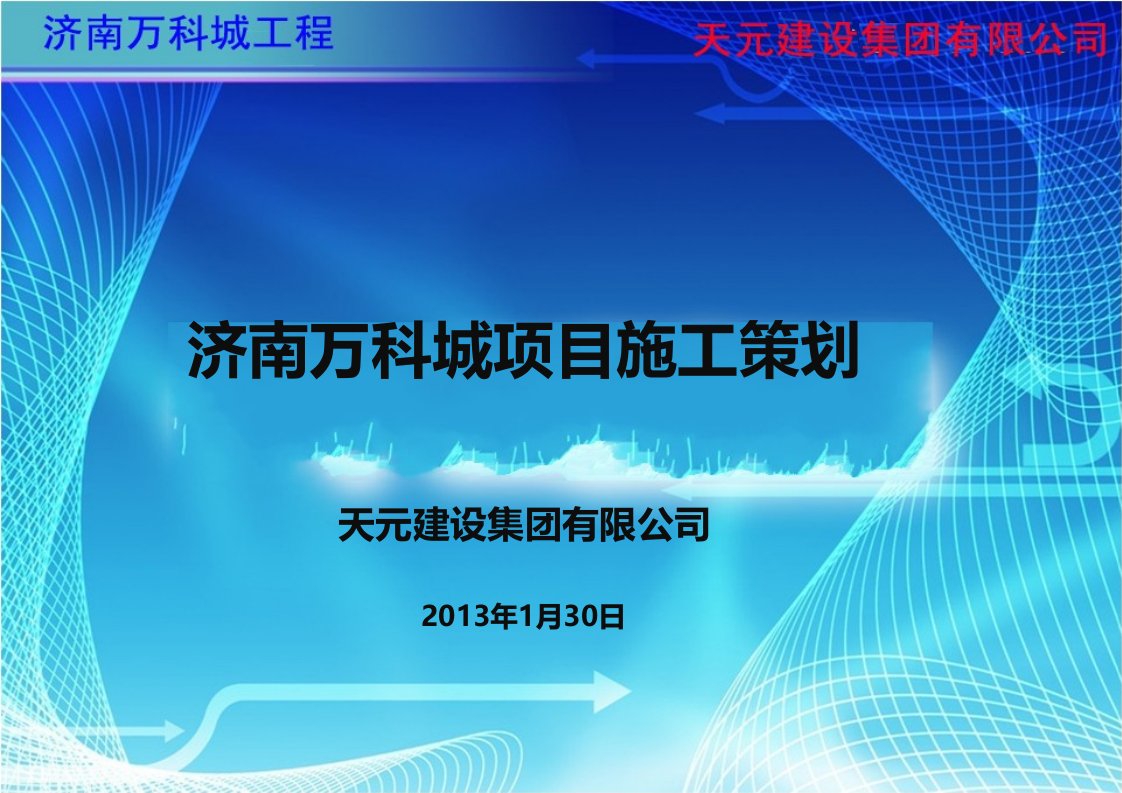 济南万科城工程

天元建设集团有限公司

济南万科城项目施工策划

天元建设集团有限公司

2013年1月30日